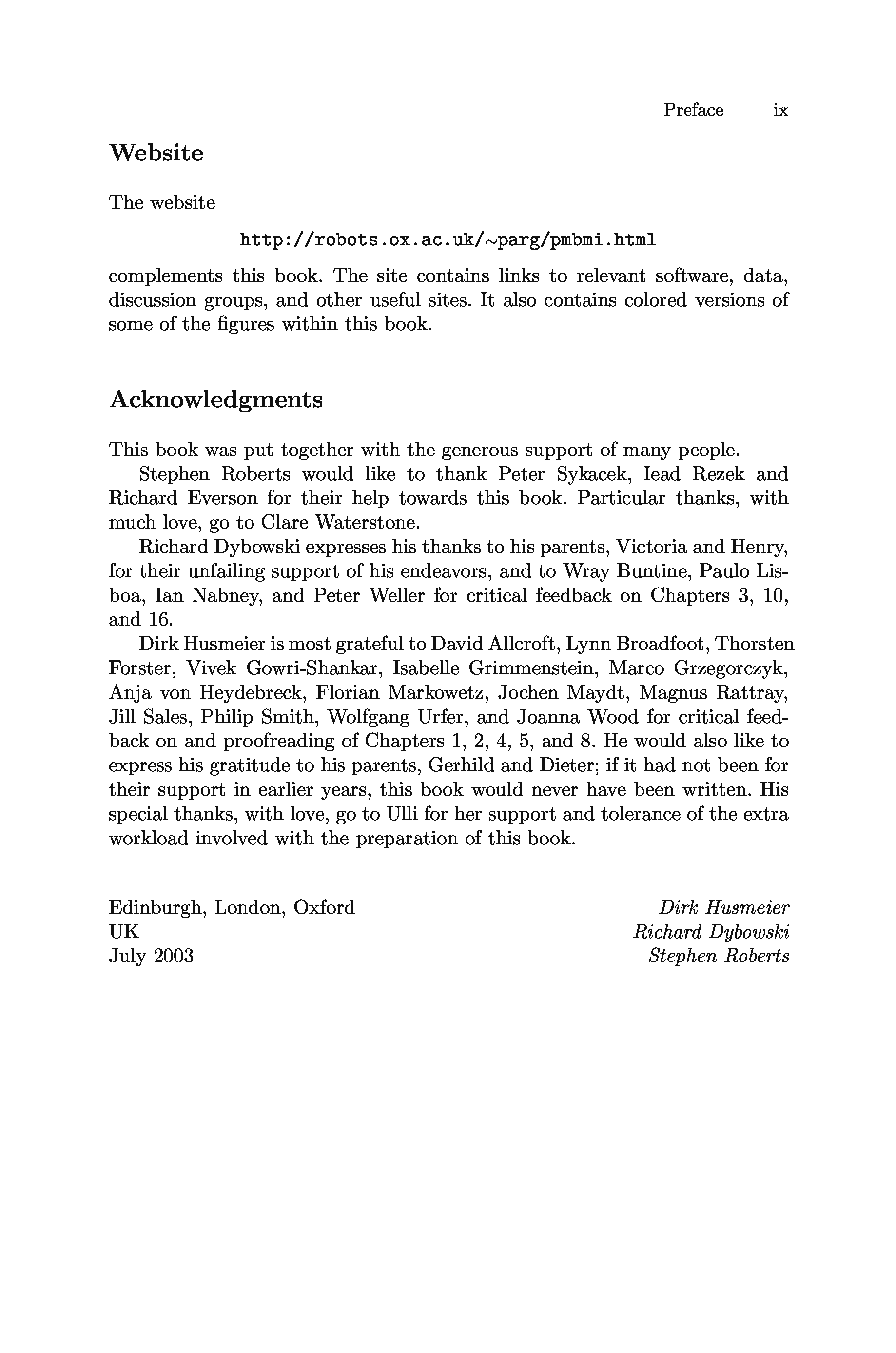 Preface ix

Website

The website

http://robots.ox.ac.uk/~parg/pmbmi.html

complements this book. The site contains links to relevant software, data, discussion groups, and other useful sites. It also contains colored versions of some of the figures within this book.

Acknowledgments

This book was put together with the generous support of many people.

Stephen Roberts would like to thank Peter Sykacek, Iead Rezek and Richard Everson for their help towards this book. Particular thanks, with much love, go to Clare Waterstone.

Richard Dybowski expresses his thanks to his parents, Victoria and Henry, for their unfailing support of his endeavors, and to Wray Buntine, Paulo Lisboa, Ian Nabney, and Peter Weller for critical feedback on Chapters 3, 10, and 16.

Dirk Husmeier is most grateful to David Allcroft, Lynn Broadfoot, Thorsten Forster, Vivek Gowri-Shankar, Isabelle Grimmenstein, Marco Grzegorczyk, Anja von Heydebreck, Florian Markowetz, Jochen Maydt, Magnus Rattray, Jill Sales, Philip Smith, Wolfgang Urfer, and Joanna Wood for critical feedback on and proofreading of Chapters 1, 2, 4, 5, and 8. He would also like to express his gratitude to his parents, Gerhild and Dieter; if it had not been for their support in earlier years, this book would never have been written. His special thanks, with love, go to Ulli for her support and tolerance of the extra workload involved with the preparation of this book.

Edinburgh, London, Oxford
UK
July 2003

Dirk Husmeier
Richard Dybowski
Stephen Roberts